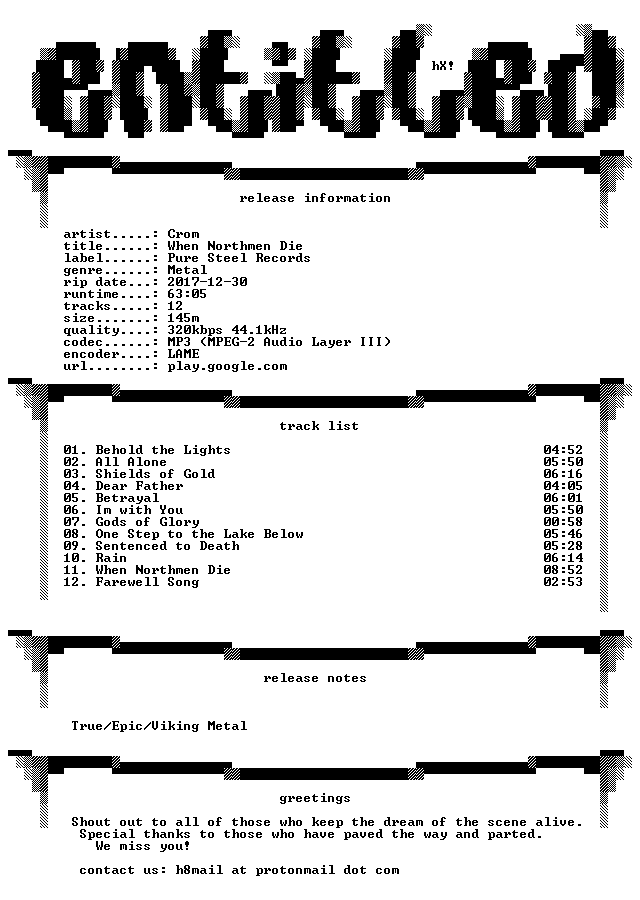 entitled

hX!

release information

artist.....: Crom
title......: When Northmen Die
label......: Pure Steel Records
genre......: Metal
rip date...: 2017-12-30
runtime....: 63:05
tracks.....: 12
size.......: 145m
quality....: 320kbps 44.1kHz
codec......: MP3 (MPEG-2 Audio Layer III)
encoder....: LAME
url........: play.google.com

track list

01. Behold the Lights 04:52
02. All Alone 05:50
03. Shields of Gold 06:16
04. Dear Father 04:05
05. Betrayal 06:01
06. Im with You 05:50
07. Gods of Glory 00:58
08. One Step to the Lake Below 05:46
09. Sentenced to Death 05:28
10. Rain 06:14
11. When Northmen Die 08:52
12. Farewell Song 02:53

release notes

True/Epic/Viking Metal

greetings

Shout out to all of those who keep the dream of the scene alive.
Special thanks to those who have paved the way and parted.
We miss you!

contact us: h8mail at protonmail dot com